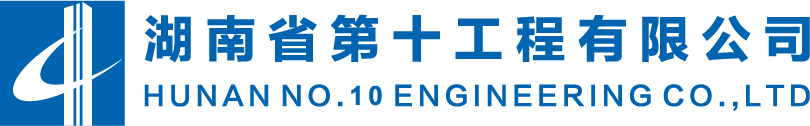 湖南省第十工程有限公司
HUNAN NO.10 ENGINEERING CO.,LTD